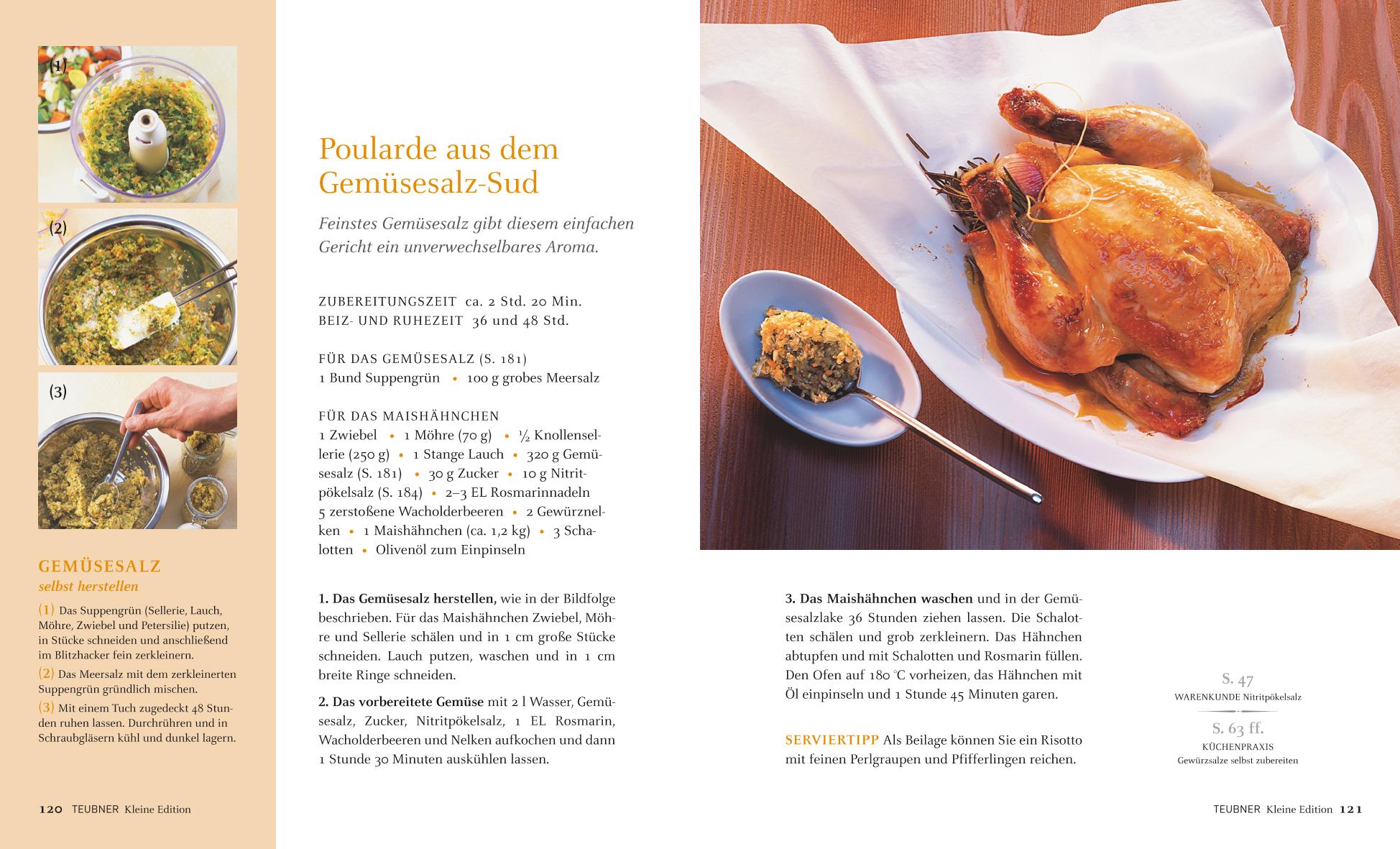 (1)

(2)

(3)

GEMÜSESALZ
selbst herstellen

(1) Das Suppengrün (Sellerie, Lauch, Möhre, Zwiebel und Petersilie) putzen, in Stücke schneiden und anschließend im Blitzhacker fein zerkleinern.

(2) Das Meersalz mit dem zerkleinerten Suppengrün gründlich mischen.

(3) Mit einem Tuch zugedeckt 48 Stunden ruhen lassen. Durchrühren und in Schraubgläsern kühl und dunkel lagern.

120 TEUBNER Kleine Edition

Poularde aus dem Gemüsesalz-Sud

Feinstes Gemüsesalz gibt diesem einfachen Gericht ein unverwechselbares Aroma.

ZUBEREITUNGSZEIT ca. 2 Std. 20 Min.
BEIZ- UND RUHEZEIT 36 und 48 Std.

FÜR DAS GEMÜSESALZ (S. 181)
1 Bund Suppengrün • 100 g grobes Meersalz

FÜR DAS MAISHÄHNCHEN
1 Zwiebel • 1 Möhre (70 g) • ½ Knollensellerie (250 g) • 1 Stange Lauch • 320 g Gemüsesalz (S. 181) • 30 g Zucker • 10 g Nitritpökelsalz (S. 184) • 2–3 EL Rosmarinnadeln 5 zerstoßene Wacholderbeeren • 2 Gewürznelken • 1 Maishähnchen (ca. 1,2 kg) • 3 Schalotten • Olivenöl zum Einpinseln

1. Das Gemüsesalz herstellen, wie in der Bildfolge beschrieben. Für das Maishähnchen Zwiebel, Möhre und Sellerie schälen und in 1 cm große Stücke schneiden. Lauch putzen, waschen und in 1 cm breite Ringe schneiden.

2. Das vorbereitete Gemüse mit 2 l Wasser, Gemüsesalz, Zucker, Nitritpökelsalz, 1 EL Rosmarin, Wacholderbeeren und Nelken aufkochen und dann 1 Stunde 30 Minuten auskühlen lassen.

3. Das Maishähnchen waschen und in der Gemüsesalzlake 36 Stunden ziehen lassen. Die Schalotten schälen und grob zerkleinern. Das Hähnchen abtupfen und mit Schalotten und Rosmarin füllen. Den Ofen auf 180 °C vorheizen, das Hähnchen mit Öl einpinseln und 1 Stunde 45 Minuten garen.

SERVIERTIPP Als Beilage können Sie ein Risotto mit feinen Perlgraupen und Pfifferlingen reichen.

S. 47
WARENKUNDE Nitritpökelsalz

S. 63 ff.
KÜCHENPRAXIS
Gewürzsalze selbst zubereiten

TEUBNER Kleine Edition 121